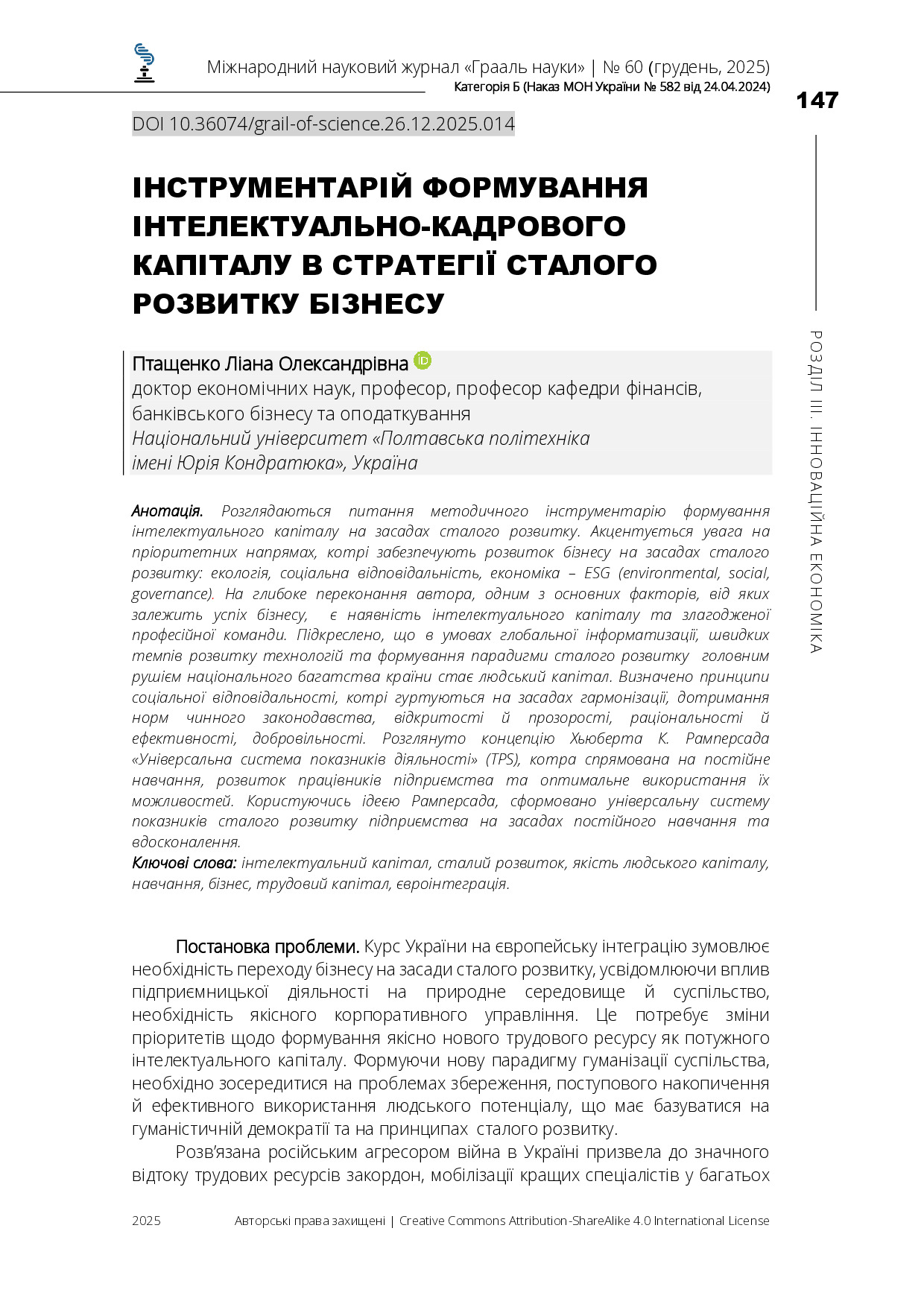 Міжнародний науковий журнал «Грааль науки» | № 60 (грудень, 2025)
Категорія Б (Наказ МОН України № 582 від 24.04.2024)

147

DOI 10.36074/grail-of-science.26.12.2025.014

ІНСТРУМЕНТАРІЙ ФОРМУВАННЯ ІНТЕЛЕКТУАЛЬНО-КАДРОВОГО КАПІТАЛУ В СТРАТЕГІЇ СТАЛОГО РОЗВИТКУ БІЗНЕСУ

Птащенко Ліана Олександрівна
доктор економічних наук, професор, професор кафедри фінансів, банківського бізнесу та оподаткування
Національний університет «Полтавська політехніка імені Юрія Кондратюка», Україна

Анотація. Розглядаються питання методичного інструментарію формування інтелектуального капіталу на засадах сталого розвитку. Акцентується увага на пріоритетних напрямах, котрі забезпечують розвиток бізнесу на засадах сталого розвитку: екологія, соціальна відповідальність, економіка – ESG (environmental, social, governance). На глибоке переконання автора, одним з основних факторів, від яких залежить успіх бізнесу, є наявність інтелектуального капіталу та злагодженої професійної команди. Підкреслено, що в умовах глобальної інформатизації, швидких темпів розвитку технологій та формування парадигми сталого розвитку головним рушієм національного багатства країни стає людський капітал. Визначено принципи соціальної відповідальності, котрі гуртуються на засадах гармонізації, дотримання норм чинного законодавства, відкритості й прозорості, раціональності й ефективності, добровільності. Розглянуто концепцію Хьюберта К. Рамперсада «Універсальна система показників діяльності» (TPS), котра спрямована на постійне навчання, розвиток працівників підприємства та оптимальне використання їх можливостей. Користуючись ідеєю Рамперсада, сформовано універсальну систему показників сталого розвитку підприємства на засадах постійного навчання та вдосконалення.
Ключові слова: інтелектуальний капітал, сталий розвиток, якість людського капіталу, навчання, бізнес, трудовий капітал, євроінтеграція.

Постановка проблеми. Курс України на європейську інтеграцію зумовлює необхідність переходу бізнесу на засади сталого розвитку, усвідомлюючи вплив підприємницької діяльності на природне середовище й суспільство, необхідність якісного корпоративного управління. Це потребує зміни пріоритетів щодо формування якісно нового трудового ресурсу як потужного інтелектуального капіталу. Формуючи нову парадигму гуманізації суспільства, необхідно зосередитися на проблемах збереження, поступового накопичення й ефективного використання людського потенціалу, що має базуватися на гуманістичній демократії та на принципах сталого розвитку.

Розв'язана російським агресором війна в Україні призвела до значного відтоку трудових ресурсів закордон, мобілізації кращих спеціалістів у багатьох

РОЗДІЛ III. ІННОВАЦІЙНА ЕКОНОМІКА

2025 Авторські права захищені | Creative Commons Attribution-ShareAlike 4.0 International License